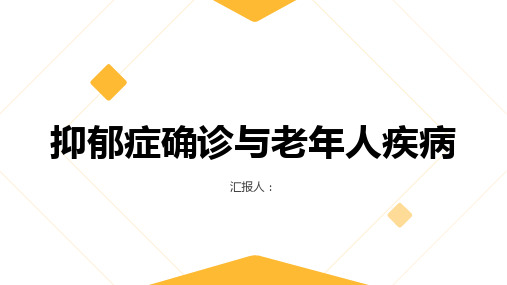 抑郁症确诊与老年人疾病

汇报人：